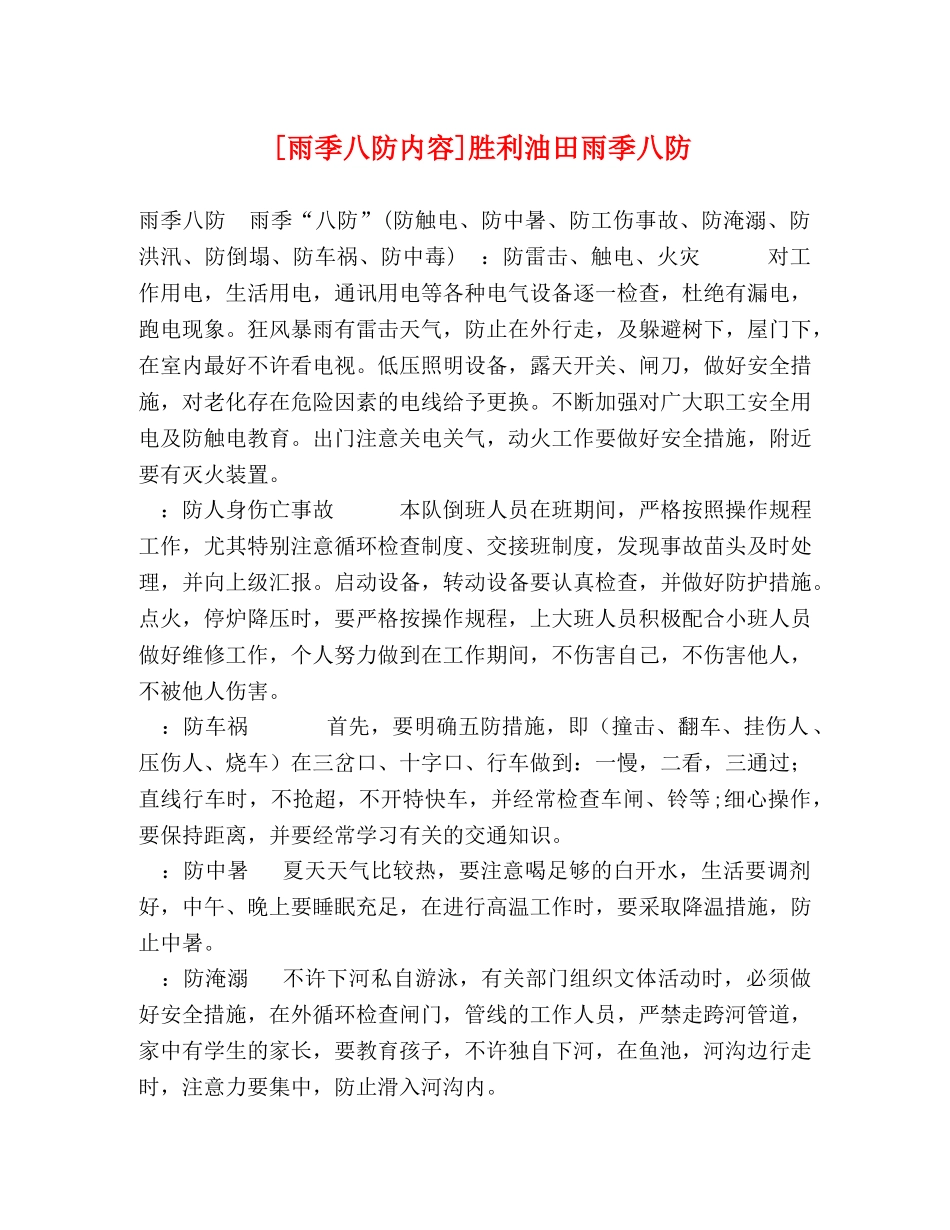 [雨季八防内容]胜利油田雨季八防

雨季八防 雨季“八防”(防触电、防中暑、防工伤事故、防淹溺、防洪汛、防倒塌、防车祸、防中毒) ：防雷击、触电、火灾 对工作用电，生活用电，通讯用电等各种电气设备逐一检查，杜绝有漏电，跑电现象。狂风暴雨有雷击天气，防止在外行走，及躲避树下，屋门下，在室内最好不许看电视。低压照明设备，露天开关、闸刀，做好安全措施，对老化存在危险因素的电线给予更换。不断加强对广大职工安全用电及防触电教育。出门注意关电关气，动火工作要做好安全措施，附近要有灭火装置。

：防人身伤亡事故 本队倒班人员在班期间，严格按照操作规程工作，尤其特别注意循环检查制度、交接班制度，发现事故苗头及时处理，并向上级汇报。启动设备，转动设备要认真检查，并做好防护措施。点火，停炉降压时，要严格按操作规程，上大班人员积极配合小班人员做好维修工作，个人努力做到在工作期间，不伤害自己，不伤害他人，不被他人伤害。

：防车祸 首先，要明确五防措施，即(撞击、翻车、挂伤人、压伤人、烧车)在三岔口、十字口、行车做到：一慢，二看，三通过;直线行车时，不抢超，不开特快车，并经常检查车闸、铃等;细心操作，要保持距离，并要经常学习有关的交通知识。

：防中暑 夏天天气比较热，要注意喝足够的白开水，生活要调剂好，中午、晚上要睡眠充足，在进行高温工作时，要采取降温措施，防止中暑。

：防淹溺 不许下河私自游泳，有关部门组织文体活动时，必须做好安全措施，在外循环检查闸门，管线的工作人员，严禁走跨河管道，家中有学生的家长，要教育孩子，不许独自下河，在鱼池，河沟边行走时，注意力要集中，防止滑入河沟内。